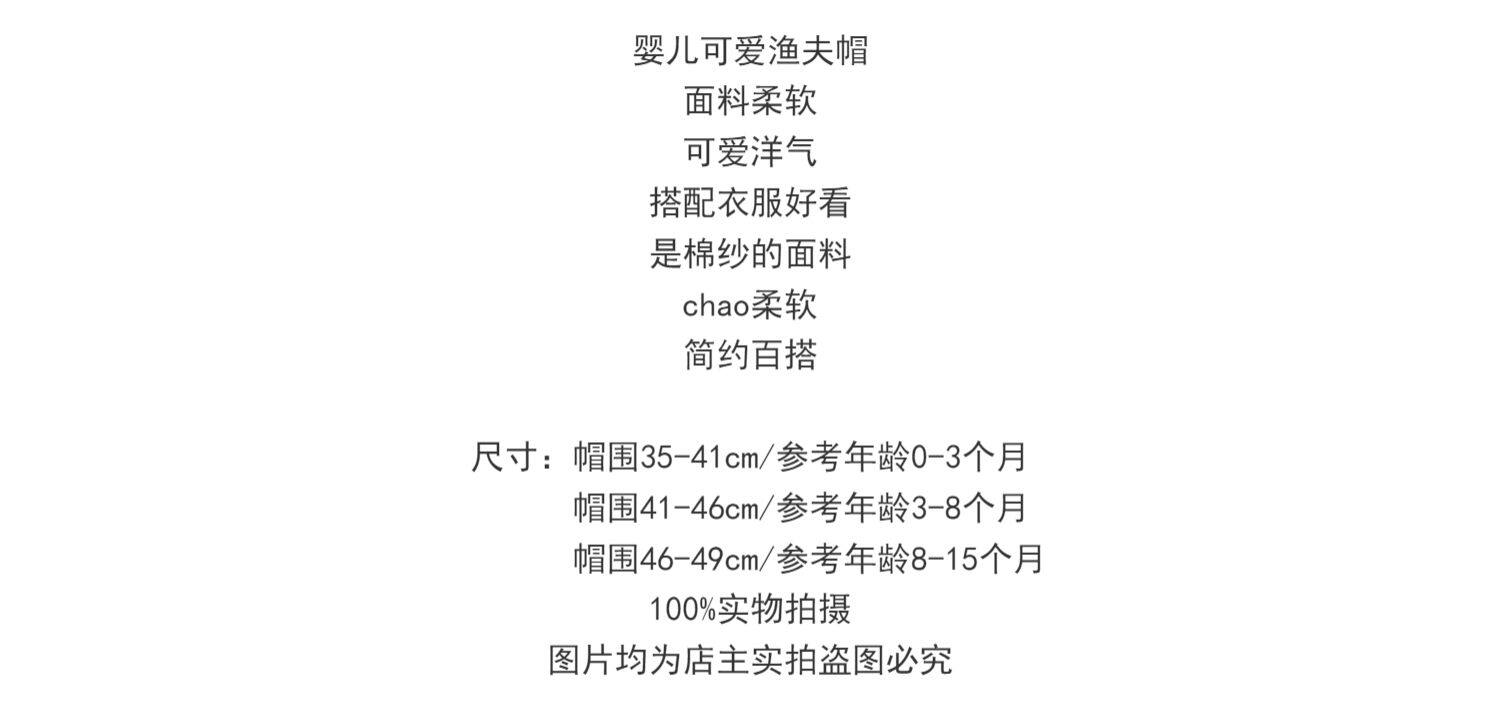 婴儿可爱渔夫帽
面料柔软
可爱洋气
搭配衣服好看
是棉纱的面料
chao柔软
简约百搭

尺寸：帽围35-41㎝/参考年龄0-3个月
帽围41-46㎝/参考年龄3-8个月
帽围46-49㎝/参考年龄8-15个月
100%实物拍摄
图片均为店主实拍盗图必究